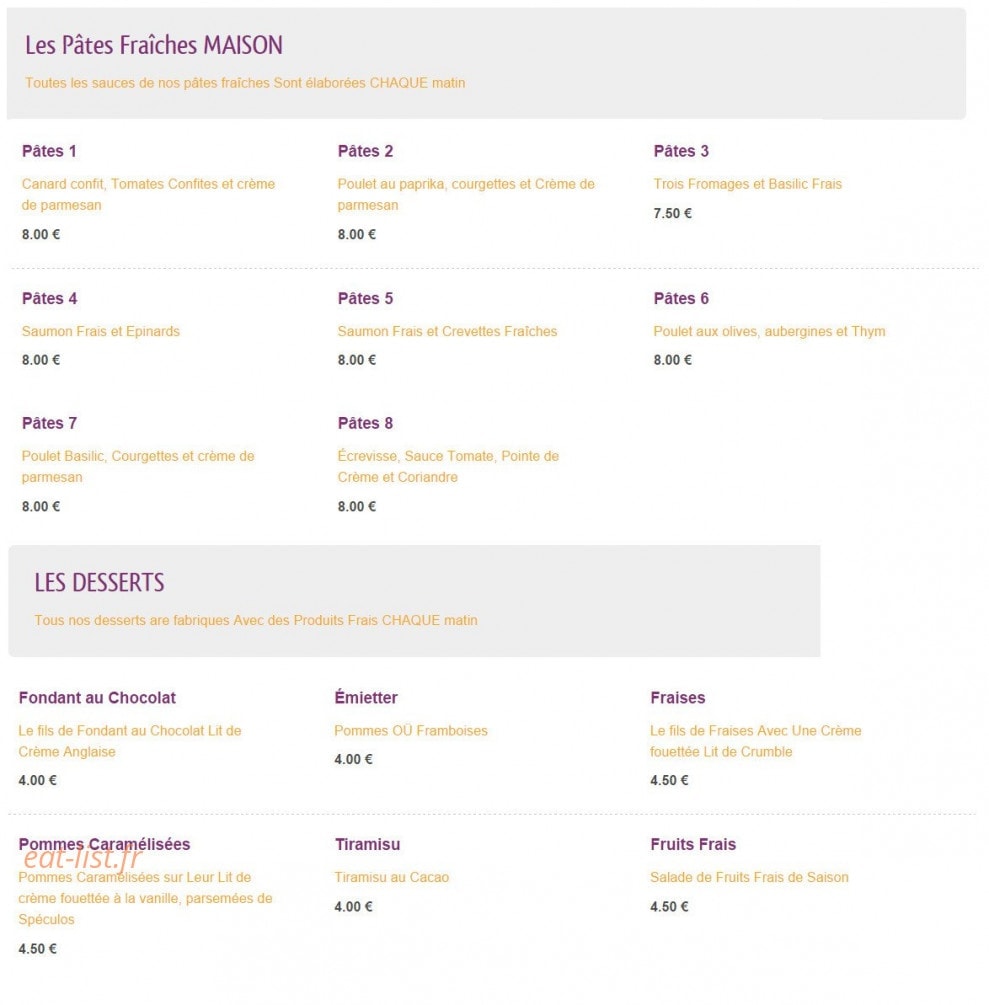 Les Pâtes Fraîches MAISON

Toutes les sauces de nos pâtes fraîches Sont élaborées CHAQUE matin

Pâtes 1

Canard confit, Tomates Confites et crème de parmesan

8.00 €

Pâtes 2

Poulet au paprika, courgettes et Crème de parmesan

8.00 €

Pâtes 3

Trois Fromages et Basilic Frais

7.50 €

Pâtes 4

Saumon Frais et Epinards

8.00 €

Pâtes 5

Saumon Frais et Crevettes Fraîches

8.00 €

Pâtes 6

Poulet aux olives, aubergines et Thym

8.00 €

Pâtes 7

Poulet Basilic, Courgettes et crème de parmesan

8.00 €

Pâtes 8

Écrevisse, Sauce Tomate, Pointe de Crème et Coriandre

8.00 €

LES DESSERTS

Tous nos desserts are fabriques Avec des Produits Frais CHAQUE matin

Fondant au Chocolat

Le fils de Fondant au Chocolat Lit de Crème Anglaise

4.00 €

Émietter

Pommes OÙ Framboises

4.00 €

Fraises

Le fils de Fraises Avec Une Crème fouettée Lit de Crumble

4.50 €

Pommes Caramélisées

eat-list.fr

Pommes Caramélisées sur Leur Lit de crème fouettée à la vanille, parsemées de Spéculos

4.50 €

Tiramisu

Tiramisu au Cacao

4.00 €

Fruits Frais

Salade de Fruits Frais de Saison

4.50 €